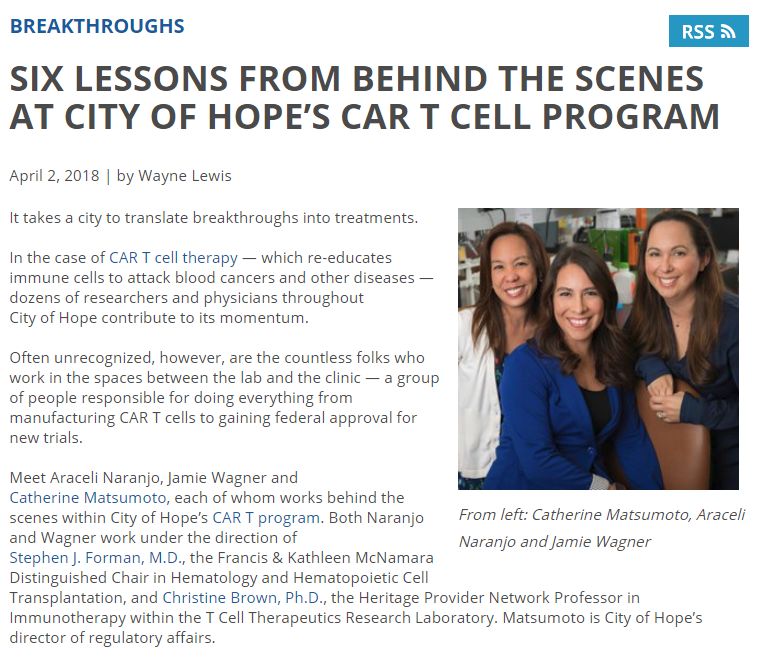 BREAKTHROUGHS

RSS

SIX LESSONS FROM BEHIND THE SCENES AT CITY OF HOPE'S CAR T CELL PROGRAM

April 2, 2018 | by Wayne Lewis

It takes a city to translate breakthroughs into treatments.

In the case of CAR T cell therapy — which re-educates immune cells to attack blood cancers and other diseases — dozens of researchers and physicians throughout City of Hope contribute to its momentum.

Often unrecognized, however, are the countless folks who work in the spaces between the lab and the clinic — a group of people responsible for doing everything from manufacturing CAR T cells to gaining federal approval for new trials.

Meet Araceli Naranjo, Jamie Wagner and Catherine Matsumoto, each of whom works behind the scenes within City of Hope's CAR T program. Both Naranjo and Wagner work under the direction of Stephen J. Forman, M.D., the Francis & Kathleen McNamara Distinguished Chair in Hematology and Hematopoietic Cell Transplantation, and Christine Brown, Ph.D., the Heritage Provider Network Professor in Immunotherapy within the T Cell Therapeutics Research Laboratory. Matsumoto is City of Hope's director of regulatory affairs.

From left: Catherine Matsumoto, Araceli Naranjo and Jamie Wagner